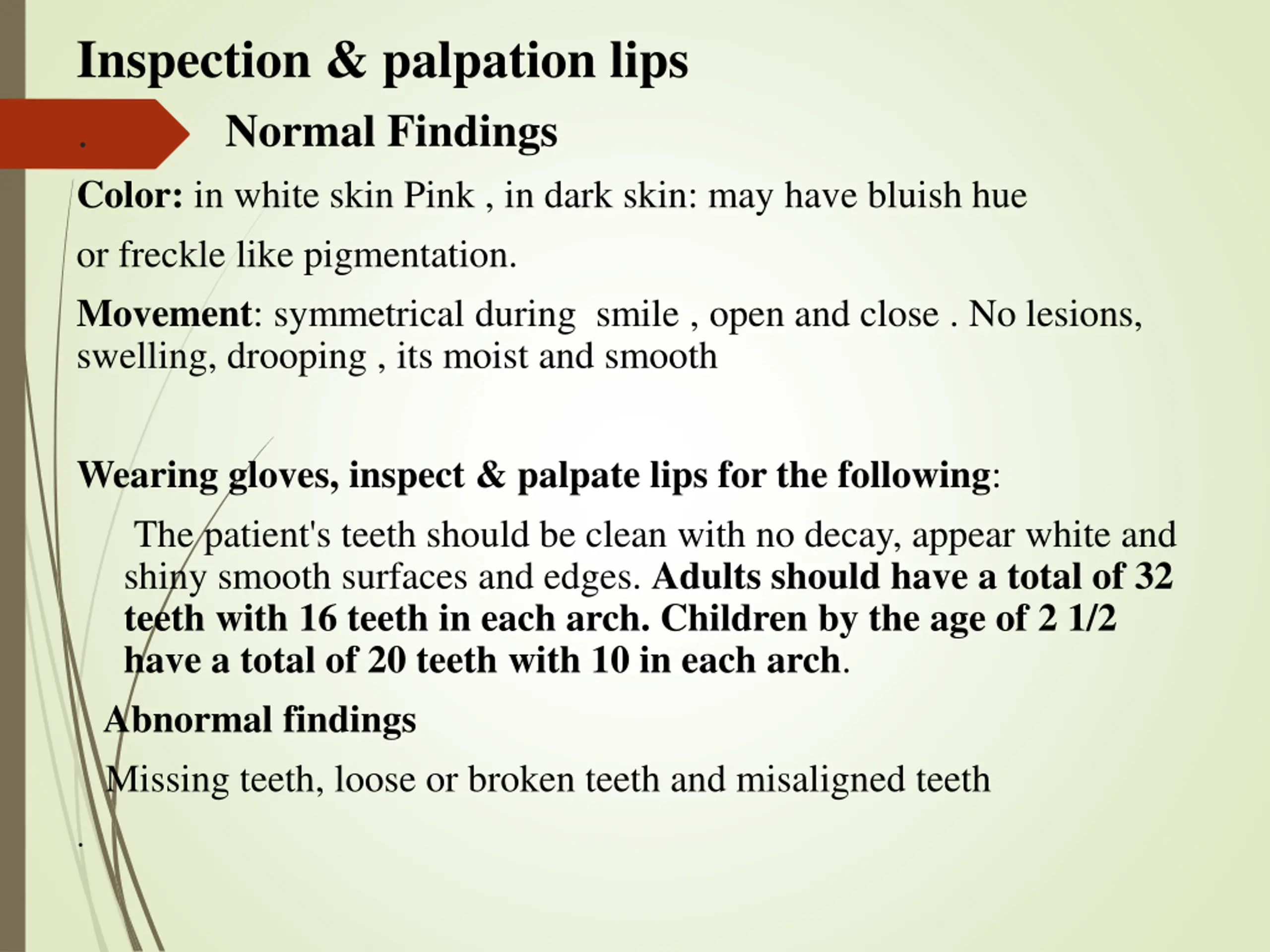 Inspection & palpation lips

. Normal Findings

Color: in white skin Pink , in dark skin: may have bluish hue

or freckle like pigmentation.

Movement: symmetrical during smile , open and close . No lesions, swelling, drooping , its moist and smooth

Wearing gloves, inspect & palpate lips for the following:

The patient's teeth should be clean with no decay, appear white and shiny smooth surfaces and edges. Adults should have a total of 32 teeth with 16 teeth in each arch. Children by the age of 2 1/2 have a total of 20 teeth with 10 in each arch.

Abnormal findings

Missing teeth, loose or broken teeth and misaligned teeth

.